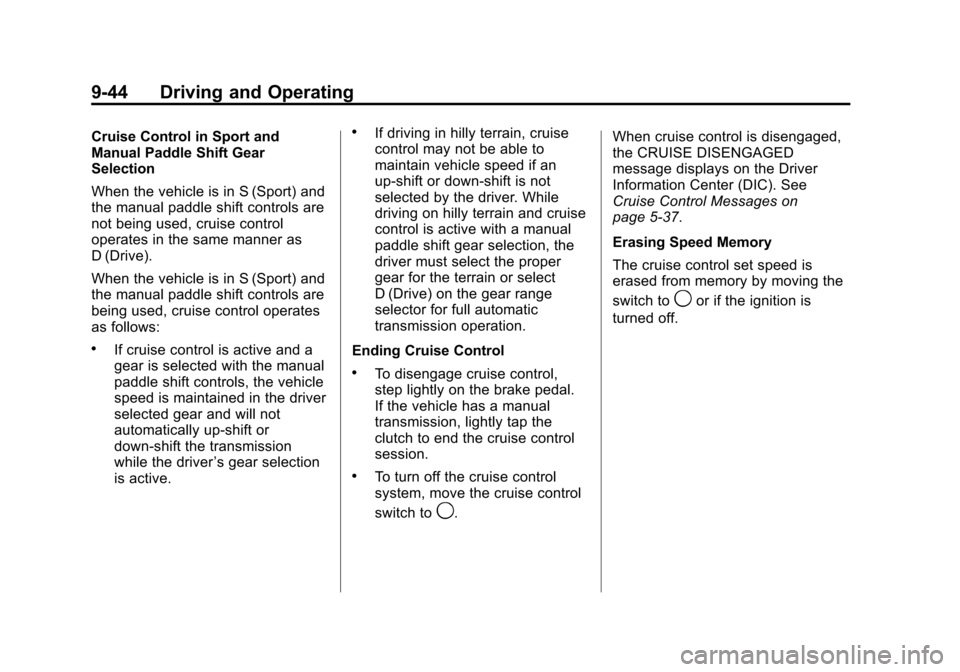 9-44 Driving and Operating

Cruise Control in Sport and Manual Paddle Shift Gear Selection

When the vehicle is in S (Sport) and the manual paddle shift controls are not being used, cruise control operates in the same manner as D (Drive).

When the vehicle is in S (Sport) and the manual paddle shift controls are being used, cruise control operates as follows:

• If cruise control is active and a gear is selected with the manual paddle shift controls, the vehicle speed is maintained in the driver selected gear and will not automatically up-shift or down-shift the transmission while the driver's gear selection is active.

• If driving in hilly terrain, cruise control may not be able to maintain vehicle speed if an up-shift or down-shift is not selected by the driver. While driving on hilly terrain and cruise control is active with a manual paddle shift gear selection, the driver must select the proper gear for the terrain or select D (Drive) on the gear range selector for full automatic transmission operation.

Ending Cruise Control

• To disengage cruise control, step lightly on the brake pedal. If the vehicle has a manual transmission, lightly tap the clutch to end the cruise control session.

• To turn off the cruise control system, move the cruise control switch to ○.

When cruise control is disengaged, the CRUISE DISENGAGED message displays on the Driver Information Center (DIC). See Cruise Control Messages on page 5-37.

Erasing Speed Memory

The cruise control set speed is erased from memory by moving the switch to ○ or if the ignition is turned off.

carmanualsonline.info